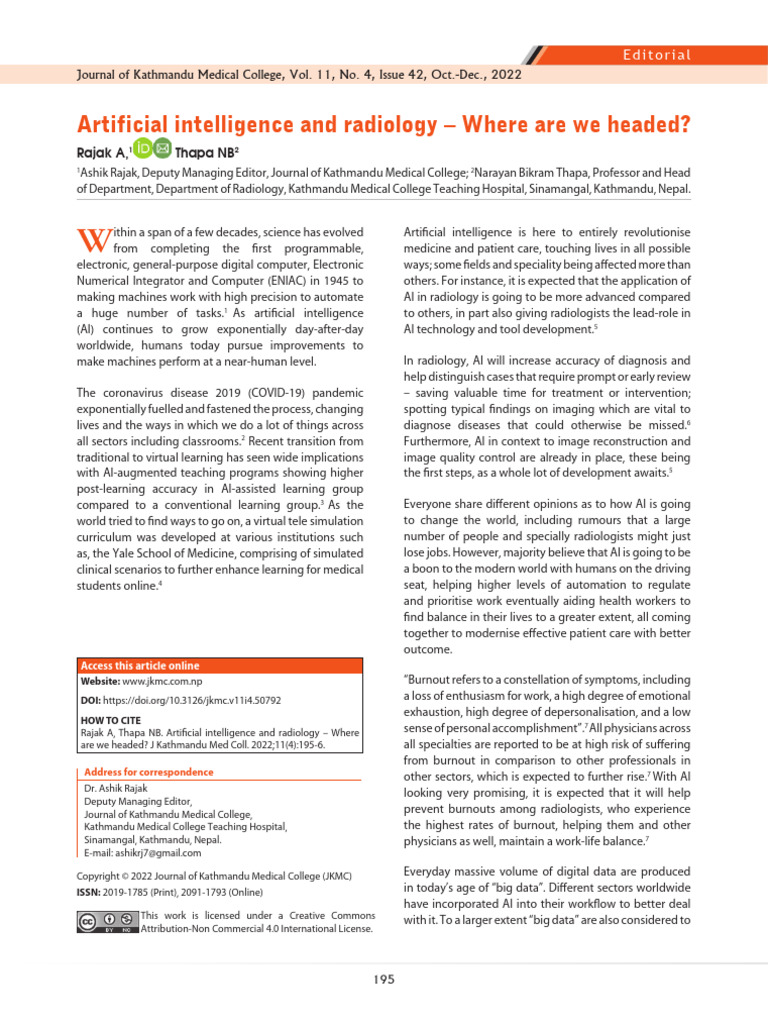 Editorial

Journal of Kathmandu Medical College, Vol. 11, No. 4, Issue 42, Oct.-Dec., 2022

Artificial intelligence and radiology – Where are we headed?

Rajak A,$^1$ Thapa NB$^2$

$^1$Ashik Rajak, Deputy Managing Editor, Journal of Kathmandu Medical College; $^2$Narayan Bikram Thapa, Professor and Head of Department, Department of Radiology, Kathmandu Medical College Teaching Hospital, Sinamangal, Kathmandu, Nepal.

Within a span of a few decades, science has evolved from completing the first programmable, electronic, general-purpose digital computer, Electronic Numerical Integrator and Computer (ENIAC) in 1945 to making machines work with high precision to automate a huge number of tasks.$^1$ As artificial intelligence (AI) continues to grow exponentially day-after-day worldwide, humans today pursue improvements to make machines perform at a near-human level.

The coronavirus disease 2019 (COVID-19) pandemic exponentially fuelled and fastened the process, changing lives and the ways in which we do a lot of things across all sectors including classrooms.$^2$ Recent transition from traditional to virtual learning has seen wide implications with AI-augmented teaching programs showing higher post-learning accuracy in AI-assisted learning group compared to a conventional learning group.$^3$ As the world tried to find ways to go on, a virtual tele simulation curriculum was developed at various institutions such as, the Yale School of Medicine, comprising of simulated clinical scenarios to further enhance learning for medical students online.$^4$

Access this article online
Website: www.jkmc.com.np
DOI: https://doi.org/10.3126/jkmc.v11i4.50792
HOW TO CITE
Rajak A, Thapa NB. Artificial intelligence and radiology – Where are we headed? J Kathmandu Med Coll. 2022;11(4):195-6.

Address for correspondence
Dr. Ashik Rajak
Deputy Managing Editor,
Journal of Kathmandu Medical College,
Kathmandu Medical College Teaching Hospital,
Sinamangal, Kathmandu, Nepal.
E-mail: ashikrj7@gmail.com

Copyright © 2022 Journal of Kathmandu Medical College (JKMC)
ISSN: 2019-1785 (Print), 2091-1793 (Online)

This work is licensed under a Creative Commons Attribution-Non Commercial 4.0 International License.

Artificial intelligence is here to entirely revolutionise medicine and patient care, touching lives in all possible ways; some fields and speciality being affected more than others. For instance, it is expected that the application of AI in radiology is going to be more advanced compared to others, in part also giving radiologists the lead-role in AI technology and tool development.$^5$

In radiology, AI will increase accuracy of diagnosis and help distinguish cases that require prompt or early review – saving valuable time for treatment or intervention; spotting typical findings on imaging which are vital to diagnose diseases that could otherwise be missed.$^6$ Furthermore, AI in context to image reconstruction and image quality control are already in place, these being the first steps, as a whole lot of development awaits.$^5$

Everyone share different opinions as to how AI is going to change the world, including rumours that a large number of people and specially radiologists might just lose jobs. However, majority believe that AI is going to be a boon to the modern world with humans on the driving seat, helping higher levels of automation to regulate and prioritise work eventually aiding health workers to find balance in their lives to a greater extent, all coming together to modernise effective patient care with better outcome.

"Burnout refers to a constellation of symptoms, including a loss of enthusiasm for work, a high degree of emotional exhaustion, high degree of depersonalisation, and a low sense of personal accomplishment".$^7$ All physicians across all specialties are reported to be at high risk of suffering from burnout in comparison to other professionals in other sectors, which is expected to further rise.$^7$ With AI looking very promising, it is expected that it will help prevent burnouts among radiologists, who experience the highest rates of burnout, helping them and other physicians as well, maintain a work-life balance.$^7$

Everyday massive volume of digital data are produced in today's age of "big data". Different sectors worldwide have incorporated AI into their workflow to better deal with it. To a larger extent "big data" are also considered to

195